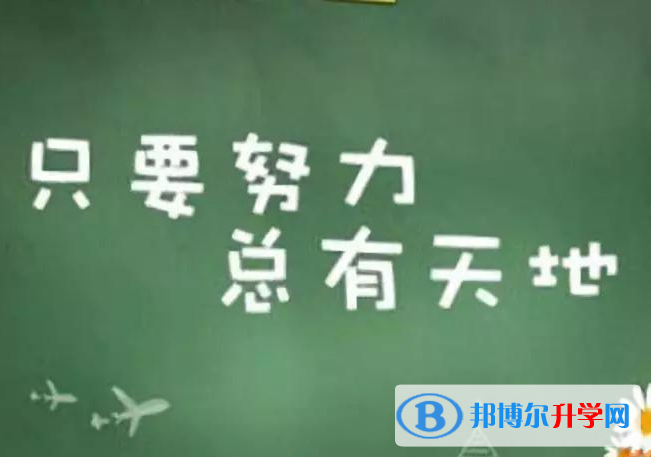 只要努力
总有天地

B 邦博尔升学网